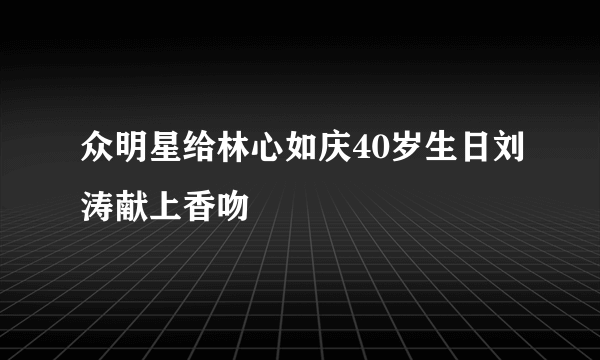 众明星给林心如庆40岁生日刘涛献上香吻